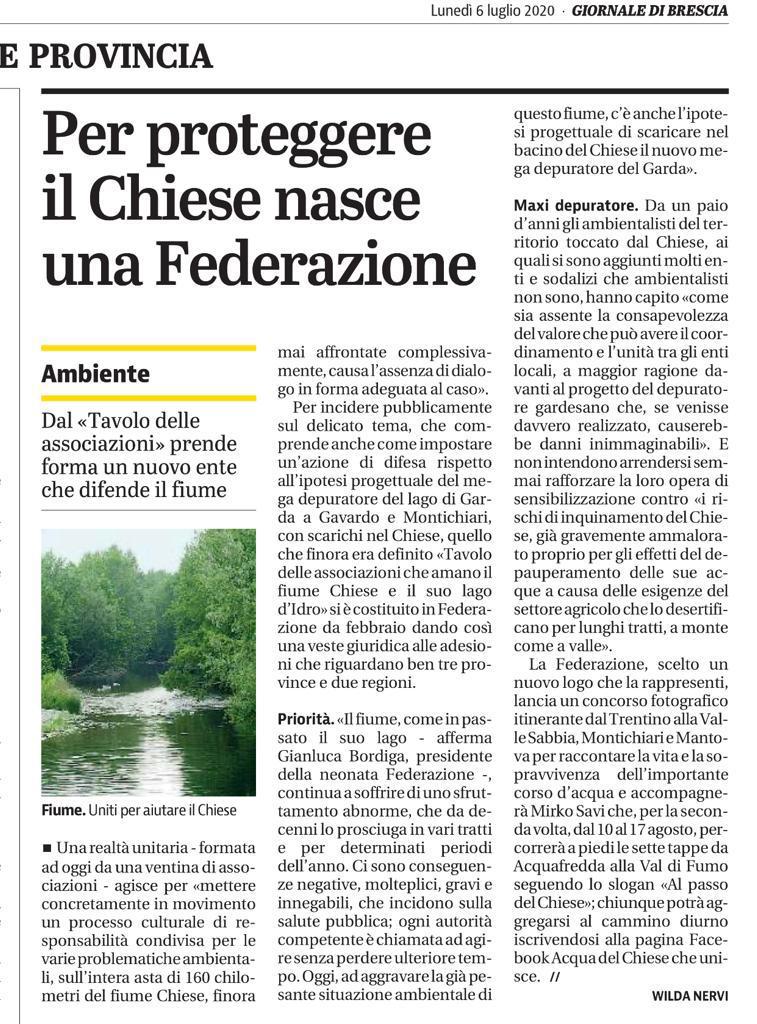 Lunedì 6 luglio 2020 · GIORNALE DI BRESCIA

E PROVINCIA

Per proteggere il Chiese nasce una Federazione

Ambiente

Dal «Tavolo delle associazioni» prende forma un nuovo ente che difende il fiume

Fiume. Uniti per aiutare il Chiese

■ Una realtà unitaria - formata ad oggi da una ventina di associazioni - agisce per «mettere concretamente in movimento un processo culturale di responsabilità condivisa per le varie problematiche ambientali, sull'intera asta di 160 chilometri del fiume Chiese, finora mai affrontate complessivamente, causa l'assenza di dialogo in forma adeguata al caso».

Per incidere pubblicamente sul delicato tema, che comprende anche come impostare un'azione di difesa rispetto all'ipotesi progettuale del mega depuratore del lago di Garda a Gavardo e Montichiari, con scarichi nel Chiese, quello che finora era definito «Tavolo delle associazioni che amano il fiume Chiese e il suo lago d'Idro» si è costituito in Federazione da febbraio dando così una veste giuridica alle adesioni che riguardano ben tre province e due regioni.

Priorità. «Il fiume, come in passato il suo lago - afferma Gianluca Bordiga, presidente della neonata Federazione -, continua a soffrire di uno sfruttamento abnorme, che da decenni lo prosciuga in vari tratti e per determinati periodi dell'anno. Ci sono conseguenze negative, molteplici, gravi e innegabili, che incidono sulla salute pubblica; ogni autorità competente è chiamata ad agire senza perdere ulteriore tempo. Oggi, ad aggravare la già pesante situazione ambientale di questo fiume, c'è anche l'ipotesi progettuale di scaricare nel bacino del Chiese il nuovo mega depuratore del Garda».

Maxi depuratore. Da un paio d'anni gli ambientalisti del territorio toccato dal Chiese, ai quali si sono aggiunti molti enti e sodalizi che ambientalisti non sono, hanno capito «come sia assente la consapevolezza del valore che può avere il coordinamento e l'unità tra gli enti locali, a maggior ragione davanti al progetto del depuratore gardesano che, se venisse davvero realizzato, causerebbe danni inimmaginabili». E non intendono arrendersi semmai rafforzare la loro opera di sensibilizzazione contro «i rischi di inquinamento del Chiese, già gravemente ammalorato proprio per gli effetti del depauperamento delle sue acque a causa delle esigenze del settore agricolo che lo desertificano per lunghi tratti, a monte come a valle».

La Federazione, scelto un nuovo logo che la rappresenti, lancia un concorso fotografico itinerante dal Trentino alla Valle Sabbia, Montichiari e Mantova per raccontare la vita e la sopravvivenza dell'importante corso d'acqua e accompagnerà Mirko Savi che, per la seconda volta, dal 10 al 17 agosto, percorrerà a piedi le sette tappe da Acquafredda alla Val di Fumo seguendo lo slogan «Al passo del Chiese»; chiunque potrà aggregarsi al cammino diurno iscrivendosi alla pagina Facebook Acqua del Chiese che unisce. //

WILDA NERVI